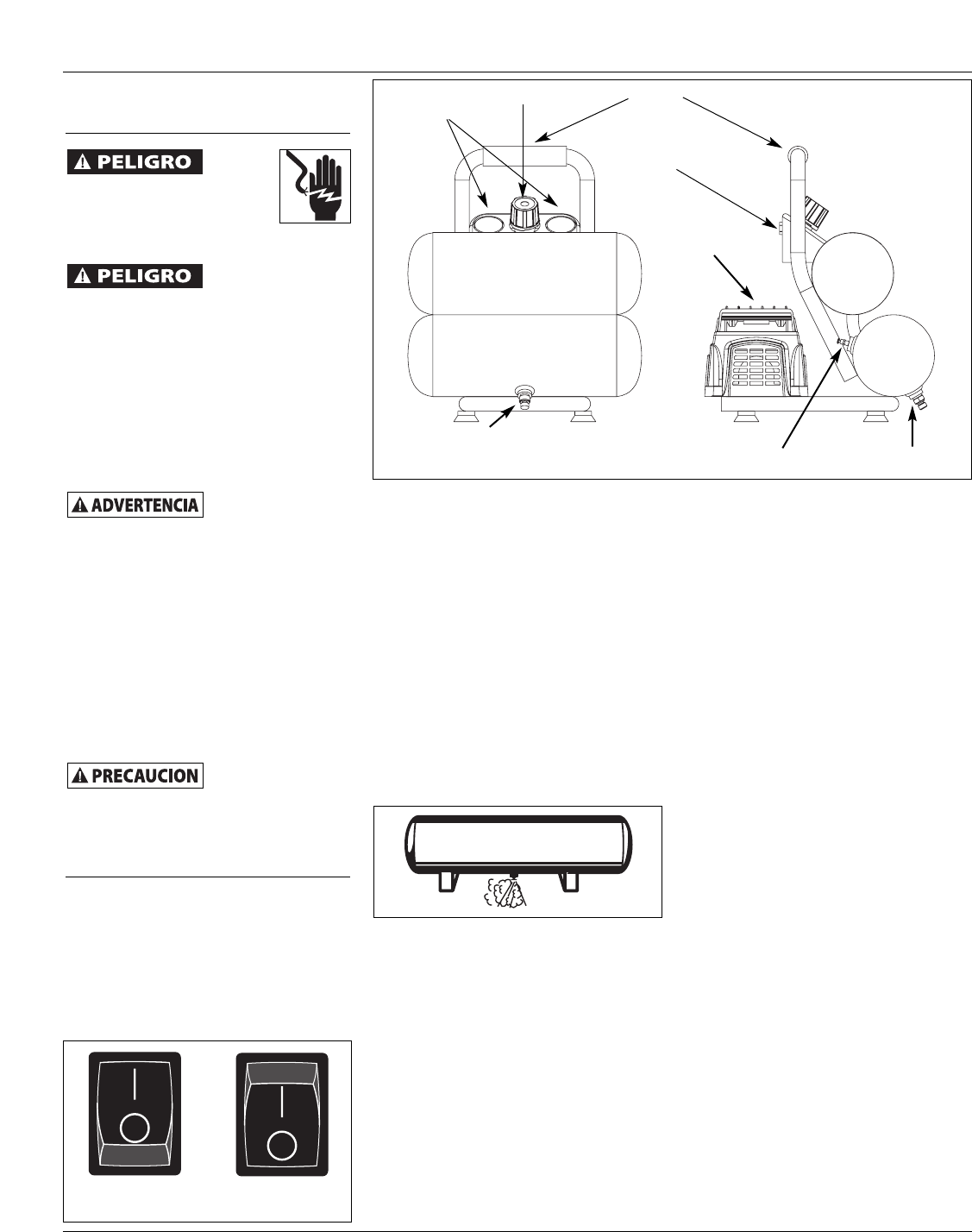 PELIGRO

PELIGRO

ADVERTENCIA

PRECAUCION